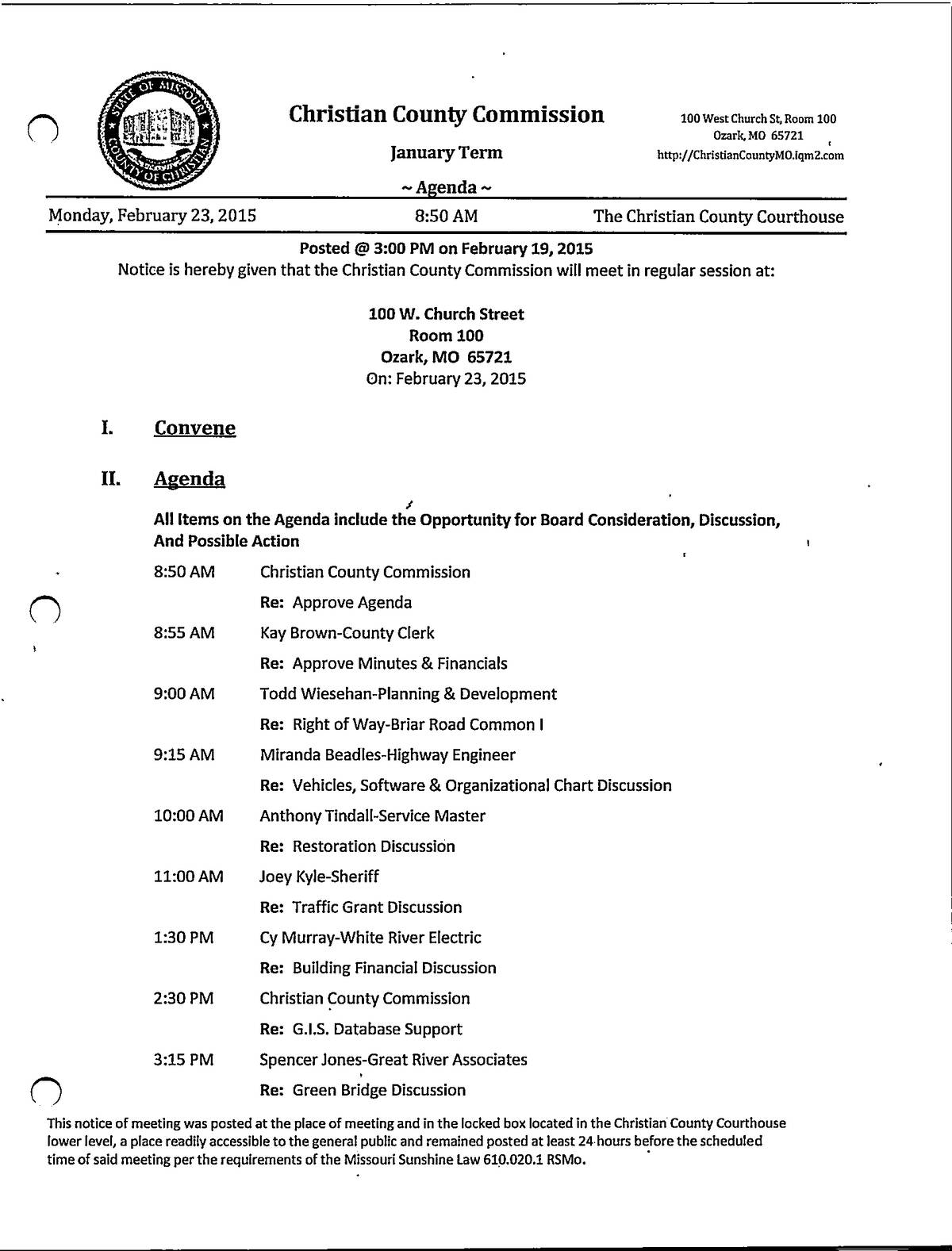 STATE OF MISSOURI COUNTY OF CHRISTIAN

Christian County Commission

January Term

~ Agenda ~

100 West Church St, Room 100
Ozark, MO 65721
http://ChristianCountyMO.iqm2.com

Monday, February 23, 2015 8:50 AM The Christian County Courthouse

Posted @ 3:00 PM on February 19, 2015
Notice is hereby given that the Christian County Commission will meet in regular session at:

100 W. Church Street
Room 100
Ozark, MO 65721
On: February 23, 2015

I. Convene

II. Agenda

All Items on the Agenda include the Opportunity for Board Consideration, Discussion, And Possible Action

8:50 AM Christian County Commission
Re: Approve Agenda

8:55 AM Kay Brown-County Clerk
Re: Approve Minutes & Financials

9:00 AM Todd Wiesehan-Planning & Development
Re: Right of Way-Briar Road Common I

9:15 AM Miranda Beadles-Highway Engineer
Re: Vehicles, Software & Organizational Chart Discussion

10:00 AM Anthony Tindall-Service Master
Re: Restoration Discussion

11:00 AM Joey Kyle-Sheriff
Re: Traffic Grant Discussion

1:30 PM Cy Murray-White River Electric
Re: Building Financial Discussion

2:30 PM Christian County Commission
Re: G.I.S. Database Support

3:15 PM Spencer Jones-Great River Associates
Re: Green Bridge Discussion

This notice of meeting was posted at the place of meeting and in the locked box located in the Christian County Courthouse lower level, a place readily accessible to the general public and remained posted at least 24 hours before the scheduled time of said meeting per the requirements of the Missouri Sunshine Law 610.020.1 RSMo.